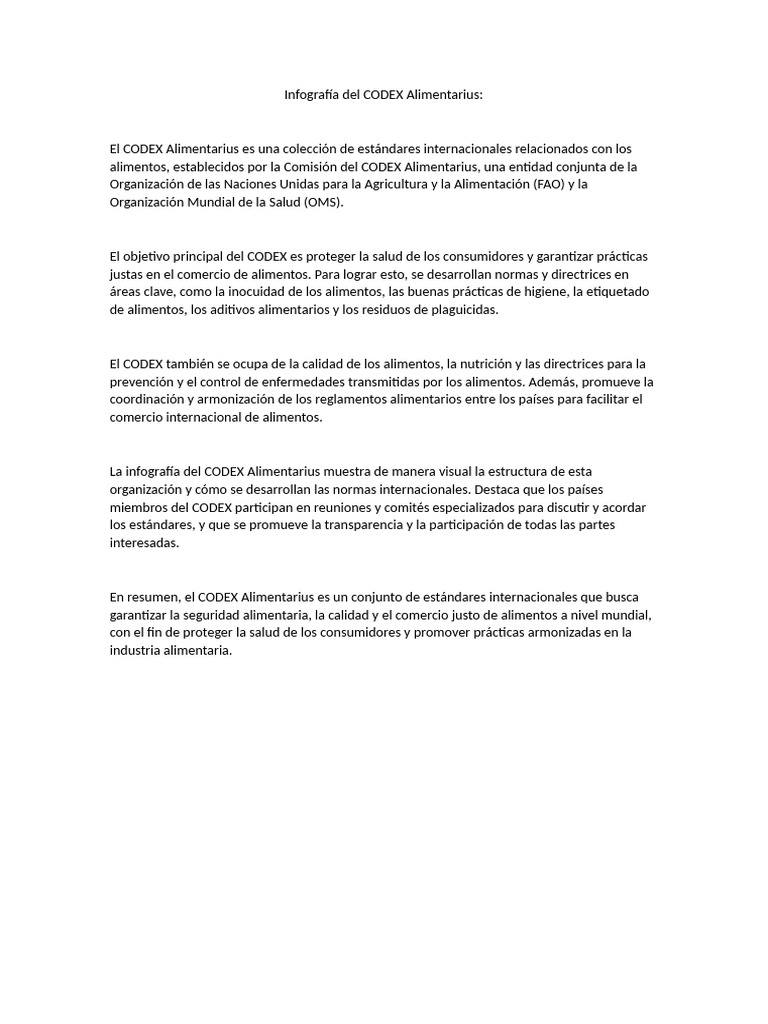 Infografía del CODEX Alimentarius:

El CODEX Alimentarius es una colección de estándares internacionales relacionados con los alimentos, establecidos por la Comisión del CODEX Alimentarius, una entidad conjunta de la Organización de las Naciones Unidas para la Agricultura y la Alimentación (FAO) y la Organización Mundial de la Salud (OMS).

El objetivo principal del CODEX es proteger la salud de los consumidores y garantizar prácticas justas en el comercio de alimentos. Para lograr esto, se desarrollan normas y directrices en áreas clave, como la inocuidad de los alimentos, las buenas prácticas de higiene, la etiquetado de alimentos, los aditivos alimentarios y los residuos de plaguicidas.

El CODEX también se ocupa de la calidad de los alimentos, la nutrición y las directrices para la prevención y el control de enfermedades transmitidas por los alimentos. Además, promueve la coordinación y armonización de los reglamentos alimentarios entre los países para facilitar el comercio internacional de alimentos.

La infografía del CODEX Alimentarius muestra de manera visual la estructura de esta organización y cómo se desarrollan las normas internacionales. Destaca que los países miembros del CODEX participan en reuniones y comités especializados para discutir y acordar los estándares, y que se promueve la transparencia y la participación de todas las partes interesadas.

En resumen, el CODEX Alimentarius es un conjunto de estándares internacionales que busca garantizar la seguridad alimentaria, la calidad y el comercio justo de alimentos a nivel mundial, con el fin de proteger la salud de los consumidores y promover prácticas armonizadas en la industria alimentaria.